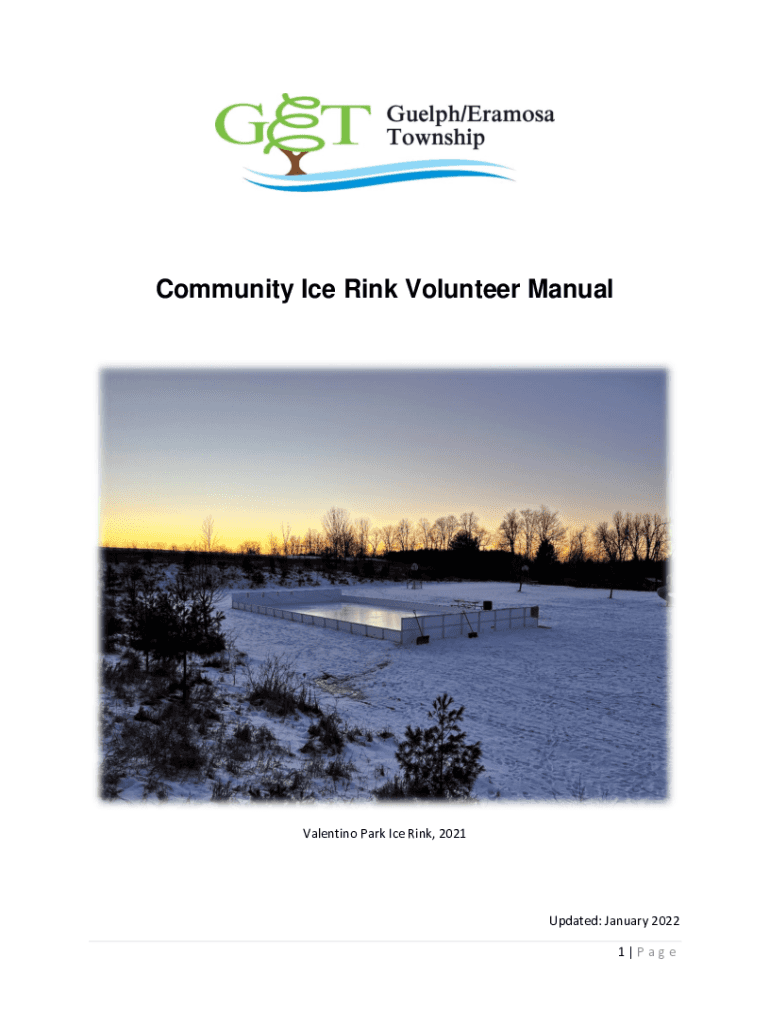 GET Guelph/Eramosa Township

Community Ice Rink Volunteer Manual

Valentino Park Ice Rink, 2021

Updated: January 2022

1 | P a g e